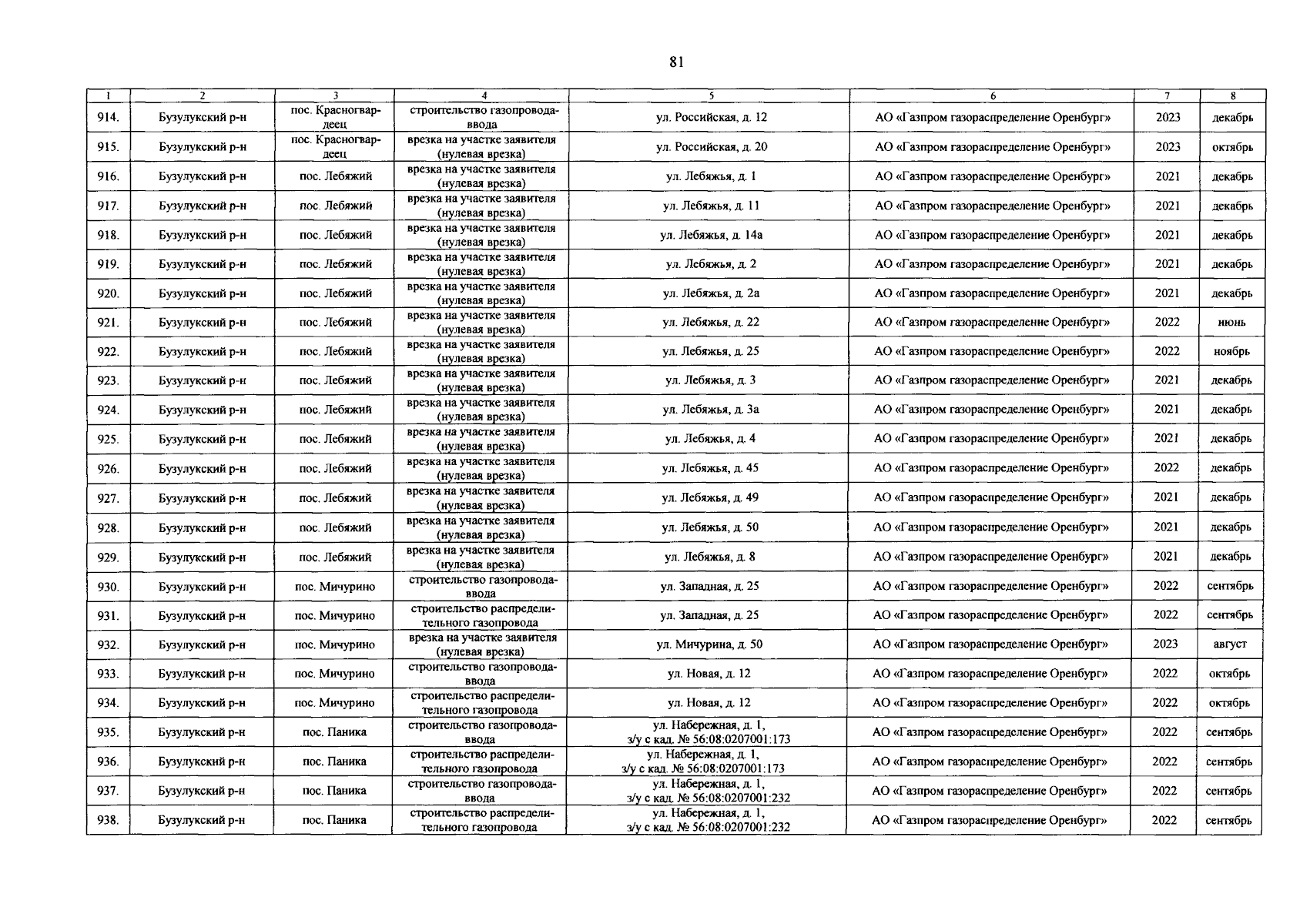 81

| 1 | 2 | 3 | 4 | 5 | 6 | 7 | 8 |
|---|---|---|---|---|---|---|---|
| 914. | Бузулукский р-н | пос. Красногвардеец | строительство газопровода-ввода | ул. Российская, д. 12 | АО «Газпром газораспределение Оренбург» | 2023 | декабрь |
| 915. | Бузулукский р-н | пос. Красногвардеец | врезка на участке заявителя (нулевая врезка) | ул. Российская, д. 20 | АО «Газпром газораспределение Оренбург» | 2023 | октябрь |
| 916. | Бузулукский р-н | пос. Лебяжий | врезка на участке заявителя (нулевая врезка) | ул. Лебяжья, д. 1 | АО «Газпром газораспределение Оренбург» | 2021 | декабрь |
| 917. | Бузулукский р-н | пос. Лебяжий | врезка на участке заявителя (нулевая врезка) | ул. Лебяжья, д. 11 | АО «Газпром газораспределение Оренбург» | 2021 | декабрь |
| 918. | Бузулукский р-н | пос. Лебяжий | врезка на участке заявителя (нулевая врезка) | ул. Лебяжья, д. 14а | АО «Газпром газораспределение Оренбург» | 2021 | декабрь |
| 919. | Бузулукский р-н | пос. Лебяжий | врезка на участке заявителя (нулевая врезка) | ул. Лебяжья, д. 2 | АО «Газпром газораспределение Оренбург» | 2021 | декабрь |
| 920. | Бузулукский р-н | пос. Лебяжий | врезка на участке заявителя (нулевая врезка) | ул. Лебяжья, д. 2а | АО «Газпром газораспределение Оренбург» | 2021 | декабрь |
| 921. | Бузулукский р-н | пос. Лебяжий | врезка на участке заявителя (нулевая врезка) | ул. Лебяжья, д. 22 | АО «Газпром газораспределение Оренбург» | 2022 | июнь |
| 922. | Бузулукский р-н | пос. Лебяжий | врезка на участке заявителя (нулевая врезка) | ул. Лебяжья, д. 25 | АО «Газпром газораспределение Оренбург» | 2022 | ноябрь |
| 923. | Бузулукский р-н | пос. Лебяжий | врезка на участке заявителя (нулевая врезка) | ул. Лебяжья, д. 3 | АО «Газпром газораспределение Оренбург» | 2021 | декабрь |
| 924. | Бузулукский р-н | пос. Лебяжий | врезка на участке заявителя (нулевая врезка) | ул. Лебяжья, д. 3а | АО «Газпром газораспределение Оренбург» | 2021 | декабрь |
| 925. | Бузулукский р-н | пос. Лебяжий | врезка на участке заявителя (нулевая врезка) | ул. Лебяжья, д. 4 | АО «Газпром газораспределение Оренбург» | 2021 | декабрь |
| 926. | Бузулукский р-н | пос. Лебяжий | врезка на участке заявителя (нулевая врезка) | ул. Лебяжья, д. 45 | АО «Газпром газораспределение Оренбург» | 2022 | декабрь |
| 927. | Бузулукский р-н | пос. Лебяжий | врезка на участке заявителя (нулевая врезка) | ул. Лебяжья, д. 49 | АО «Газпром газораспределение Оренбург» | 2021 | декабрь |
| 928. | Бузулукский р-н | пос. Лебяжий | врезка на участке заявителя (нулевая врезка) | ул. Лебяжья, д. 50 | АО «Газпром газораспределение Оренбург» | 2021 | декабрь |
| 929. | Бузулукский р-н | пос. Лебяжий | врезка на участке заявителя (нулевая врезка) | ул. Лебяжья, д. 8 | АО «Газпром газораспределение Оренбург» | 2021 | декабрь |
| 930. | Бузулукский р-н | пос. Мичурино | строительство газопровода-ввода | ул. Западная, д. 25 | АО «Газпром газораспределение Оренбург» | 2022 | сентябрь |
| 931. | Бузулукский р-н | пос. Мичурино | строительство распределительного газопровода | ул. Западная, д. 25 | АО «Газпром газораспределение Оренбург» | 2022 | сентябрь |
| 932. | Бузулукский р-н | пос. Мичурино | врезка на участке заявителя (нулевая врезка) | ул. Мичурина, д. 50 | АО «Газпром газораспределение Оренбург» | 2023 | август |
| 933. | Бузулукский р-н | пос. Мичурино | строительство газопровода-ввода | ул. Новая, д. 12 | АО «Газпром газораспределение Оренбург» | 2022 | октябрь |
| 934. | Бузулукский р-н | пос. Мичурино | строительство распределительного газопровода | ул. Новая, д. 12 | АО «Газпром газораспределение Оренбург» | 2022 | октябрь |
| 935. | Бузулукский р-н | пос. Паника | строительство газопровода-ввода | ул. Набережная, д. 1, з/у с кад. № 56:08:0207001:173 | АО «Газпром газораспределение Оренбург» | 2022 | сентябрь |
| 936. | Бузулукский р-н | пос. Паника | строительство распределительного газопровода | ул. Набережная, д. 1, з/у с кад. № 56:08:0207001:173 | АО «Газпром газораспределение Оренбург» | 2022 | сентябрь |
| 937. | Бузулукский р-н | пос. Паника | строительство газопровода-ввода | ул. Набережная, д. 1, з/у с кад. № 56:08:0207001:232 | АО «Газпром газораспределение Оренбург» | 2022 | сентябрь |
| 938. | Бузулукский р-н | пос. Паника | строительство распределительного газопровода | ул. Набережная, д. 1, з/у с кад. № 56:08:0207001:232 | АО «Газпром газораспределение Оренбург» | 2022 | сентябрь |